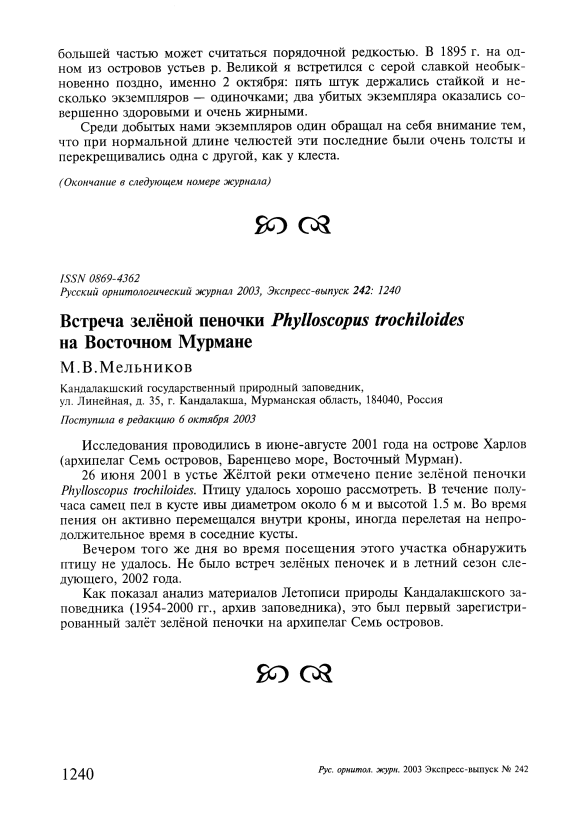 большей частью может считаться порядочной редкостью. В 1895 г. на одном из островов устьев р. Великой я встретился с серой славкой необыкновенно поздно, именно 2 октября: пять штук держались стайкой и несколько экземпляров — одиночками; два убитых экземпляра оказались совершенно здоровыми и очень жирными.

Среди добытых нами экземпляров один обращал на себя внимание тем, что при нормальной длине челюстей эти последние были очень толсты и перекрещивались одна с другой, как у клеста.

(Окончание в следующем номере журнала)

ISSN 0869-4362
Русский орнитологический журнал 2003, Экспресс-выпуск 242: 1240

Встреча зелёной пеночки Phylloscopus trochiloides на Восточном Мурмане

М.В.Мельников

Кандалакшский государственный природный заповедник, ул. Линейная, д. 35, г. Кандалакша, Мурманская область, 184040, Россия

Поступила в редакцию 6 октября 2003

Исследования проводились в июне-августе 2001 года на острове Харлов (архипелаг Семь островов, Баренцево море, Восточный Мурман).

26 июня 2001 в устье Жёлтой реки отмечено пение зелёной пеночки Phylloscopus trochiloides. Птицу удалось хорошо рассмотреть. В течение получаса самец пел в кусте ивы диаметром около 6 м и высотой 1.5 м. Во время пения он активно перемещался внутри кроны, иногда перелетая на непродолжительное время в соседние кусты.

Вечером того же дня во время посещения этого участка обнаружить птицу не удалось. Не было встреч зелёных пеночек и в летний сезон следующего, 2002 года.

Как показал анализ материалов Летописи природы Кандалакшского заповедника (1954-2000 гг., архив заповедника), это был первый зарегистрированный залёт зелёной пеночки на архипелаг Семь островов.

1240

Рус. орнитол. журн. 2003 Экспресс-выпуск № 242